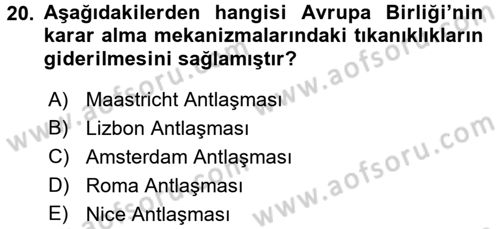 20. Aşağıdakilerden hangisi Avrupa Birliği'nin karar alma mekanizmalarındaki tıkanıklıkların giderilmesini sağlamıştır?

A) Maastricht Antlaşması
B) Lizbon Antlaşması
C) Amsterdam Antlaşması
D) Roma Antlaşması
E) Nice Antlaşması

www.aofsoru.com
www.aofsoru.com
www.aofsoru.com
www.aofsoru.com